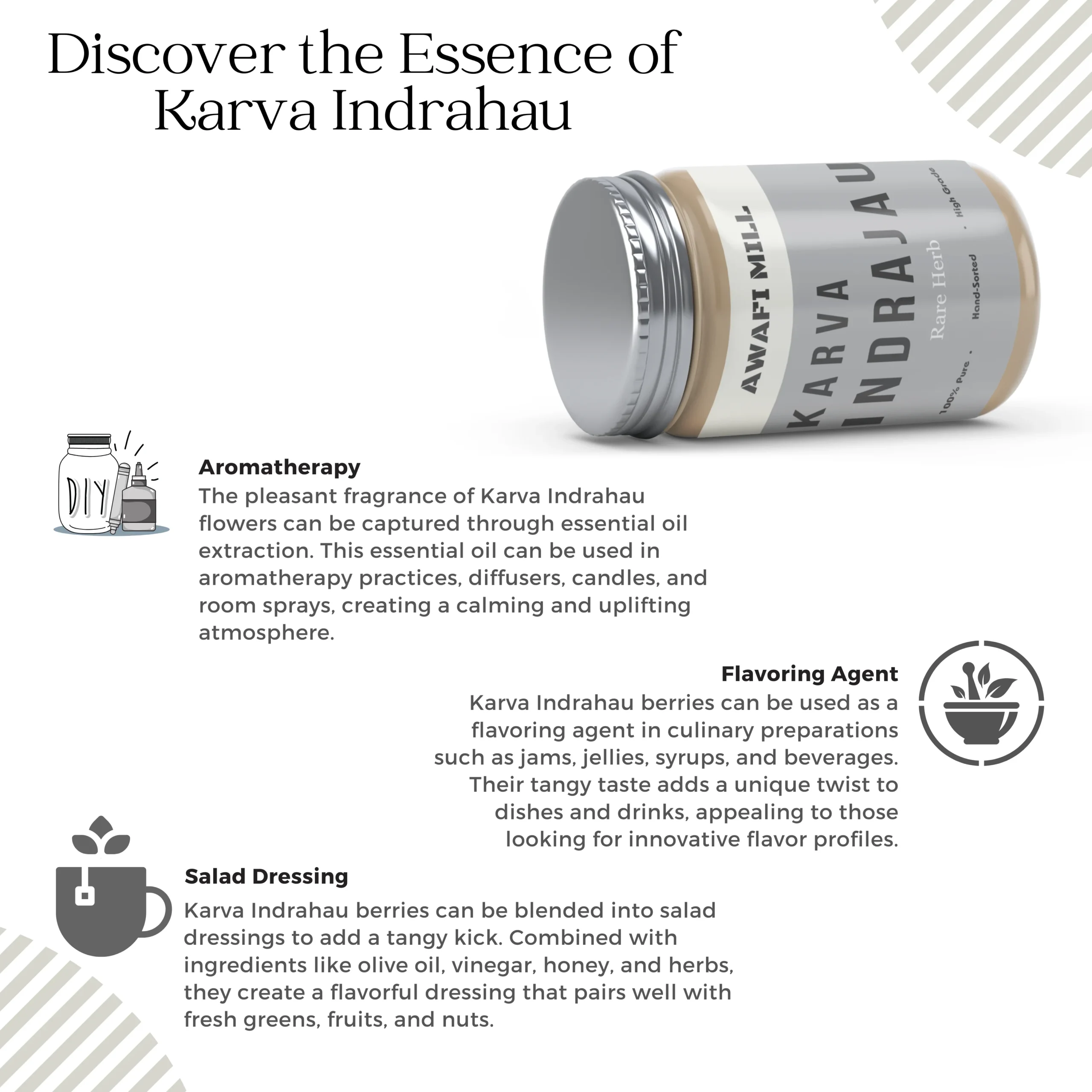 Discover the Essence of Karva Indrahau

AWAFI MILL

KARVA INDRAJAU

Rare Herb

100% Pure . Hand-Sorted . High Grade

DIY

Aromatherapy
The pleasant fragrance of Karva Indrahau flowers can be captured through essential oil extraction. This essential oil can be used in aromatherapy practices, diffusers, candles, and room sprays, creating a calming and uplifting atmosphere.

Flavoring Agent
Karva Indrahau berries can be used as a flavoring agent in culinary preparations such as jams, jellies, syrups, and beverages. Their tangy taste adds a unique twist to dishes and drinks, appealing to those looking for innovative flavor profiles.

Salad Dressing
Karva Indrahau berries can be blended into salad dressings to add a tangy kick. Combined with ingredients like olive oil, vinegar, honey, and herbs, they create a flavorful dressing that pairs well with fresh greens, fruits, and nuts.